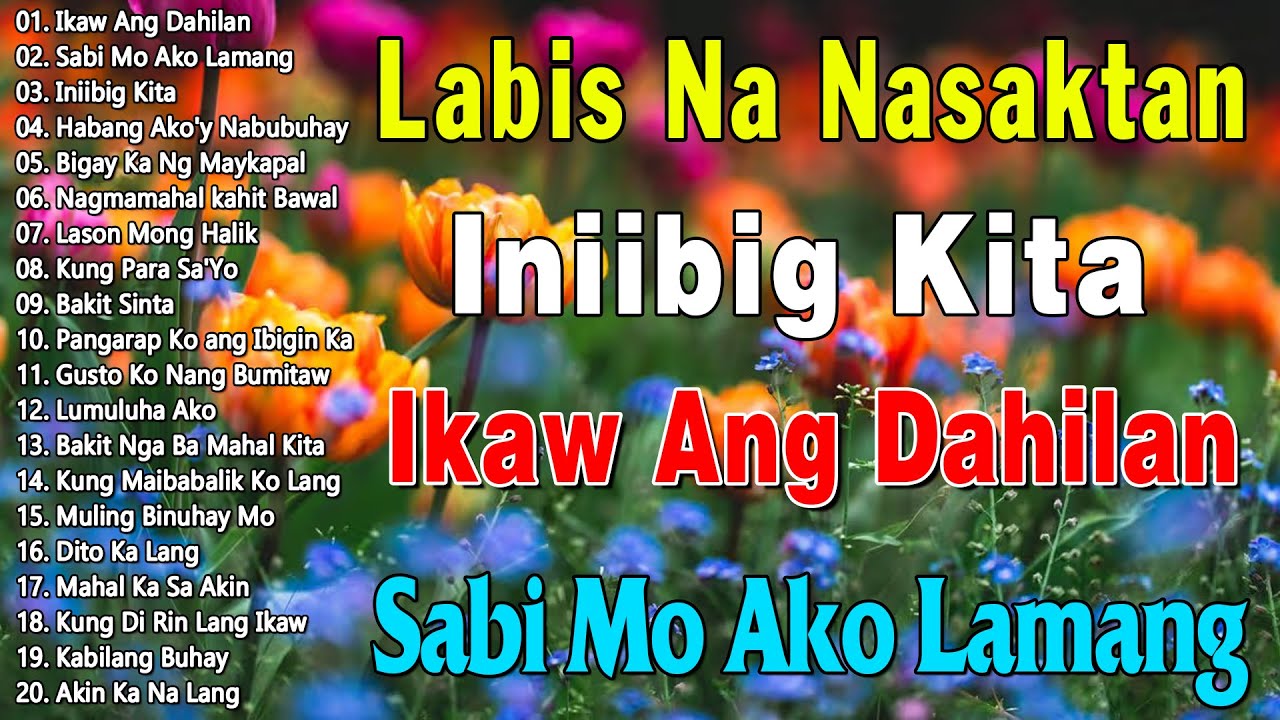 01. Ikaw Ang Dahilan
02. Sabi Mo Ako Lamang
03. Iniibig Kita
04. Habang Ako'y Nabubuhay
05. Bigay Ka Ng Maykapal
06. Nagmamahal kahit Bawal
07. Lason Mong Halik
08. Kung Para Sa'Yo
09. Bakit Sinta
10. Pangarap Ko ang Ibigin Ka
11. Gusto Ko Nang Bumitaw
12. Lumuluha Ako
13. Bakit Nga Ba Mahal Kita
14. Kung Maibabalik Ko Lang
15. Muling Binuhay Mo
16. Dito Ka Lang
17. Mahal Ka Sa Akin
18. Kung Di Rin Lang Ikaw
19. Kabilang Buhay
20. Akin Ka Na Lang

Labis Na Nasaktan

Iniibig Kita

Ikaw Ang Dahilan

Sabi Mo Ako Lamang